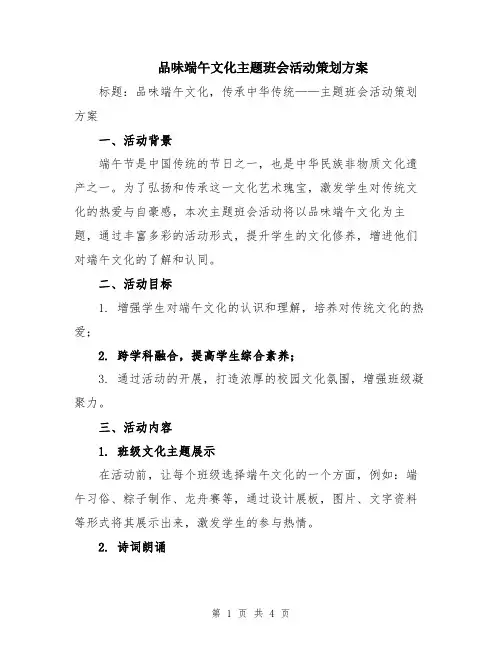 品味端午文化主题班会活动策划方案

标题：品味端午文化，传承中华传统——主题班会活动策划方案

一、活动背景

端午节是中国传统的节日之一，也是中华民族非物质文化遗产之一。为了弘扬和传承这一文化艺术瑰宝，激发学生对传统文化的热爱与自豪感，本次主题班会活动将以品味端午文化为主题，通过丰富多彩的活动形式，提升学生的文化修养，增进他们对端午文化的了解和认同。

二、活动目标

1. 增强学生对端午文化的认识和理解，培养对传统文化的热爱；

2. 跨学科融合，提高学生综合素养；

3. 通过活动的开展，打造浓厚的校园文化氛围，增强班级凝聚力。

三、活动内容

1. 班级文化主题展示

在活动前，让每个班级选择端午文化的一个方面，例如：端午习俗、粽子制作、龙舟赛等，通过设计展板，图片、文字资料等形式将其展示出来，激发学生的参与热情。

2. 诗词朗诵

第 1 页 共 4 页